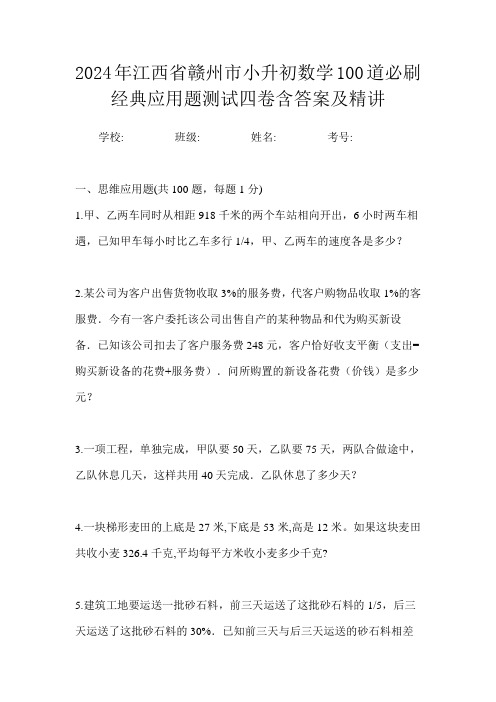 2024年江西省赣州市小升初数学100道必刷经典应用题测试四卷含答案及精讲

学校: 班级: 姓名: 考号:

一、思维应用题(共 100 题，每题 1 分)

1.甲、乙两车同时从相距 918 千米的两个车站相向开出，6 小时两车相遇，已知甲车每小时比乙车多行 1/4，甲、乙两车的速度各是多少？

2.某公司为客户出售货物收取 3%的服务费，代客户购物品收取 1%的客服费．今有一客户委托该公司出售自产的某种物品和代为购买新设备．已知该公司扣去了客户服务费 248 元，客户恰好收支平衡（支出=购买新设备的花费+服务费）．问所购置的新设备花费（价钱）是多少元？

3.一项工程，单独完成，甲队要 50 天，乙队要 75 天，两队合做途中，乙队休息几天，这样共用 40 天完成．乙队休息了多少天？

4.一块梯形麦田的上底是 27 米,下底是 53 米,高是 12 米。如果这块麦田共收小麦 326.4 千克,平均每平方米收小麦多少千克?

5.建筑工地要运送一批砂石料，前三天运送了这批砂石料的 1/5，后三天运送了这批砂石料的 30%．已知前三天与后三天运送的砂石料相差